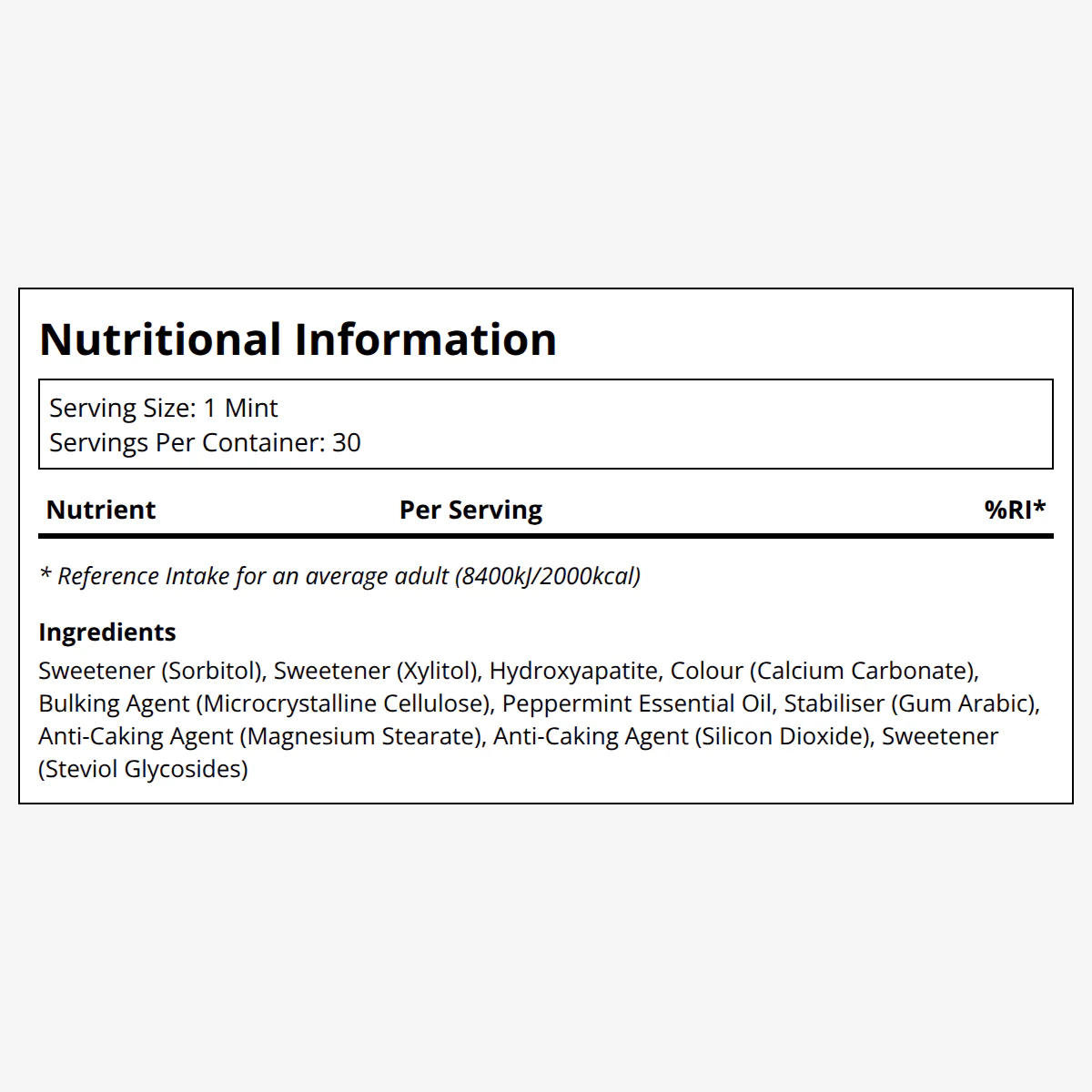 Nutritional Information

Serving Size: 1 Mint
Servings Per Container: 30

| Nutrient | Per Serving | %RI* |
|---|---|---|

* Reference Intake for an average adult (8400kJ/2000kcal)

Ingredients

Sweetener (Sorbitol), Sweetener (Xylitol), Hydroxyapatite, Colour (Calcium Carbonate), Bulking Agent (Microcrystalline Cellulose), Peppermint Essential Oil, Stabiliser (Gum Arabic), Anti-Caking Agent (Magnesium Stearate), Anti-Caking Agent (Silicon Dioxide), Sweetener (Steviol Glycosides)